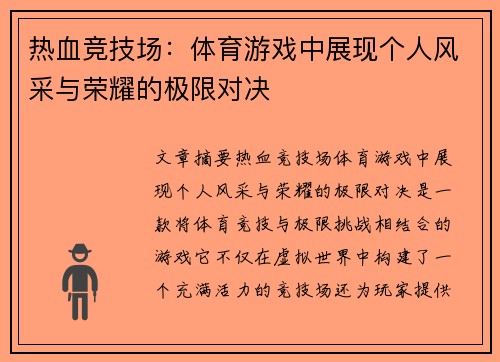 热血竞技场：体育游戏中展现个人风采与荣耀的极限对决

文章摘要热血竞技场体育游戏中展现个人风采与荣耀的极限对决是一款将体育竞技与极限挑战相结合的游戏它不仅在虚拟世界中构建了一个充满活力的竞技场还为玩家提供